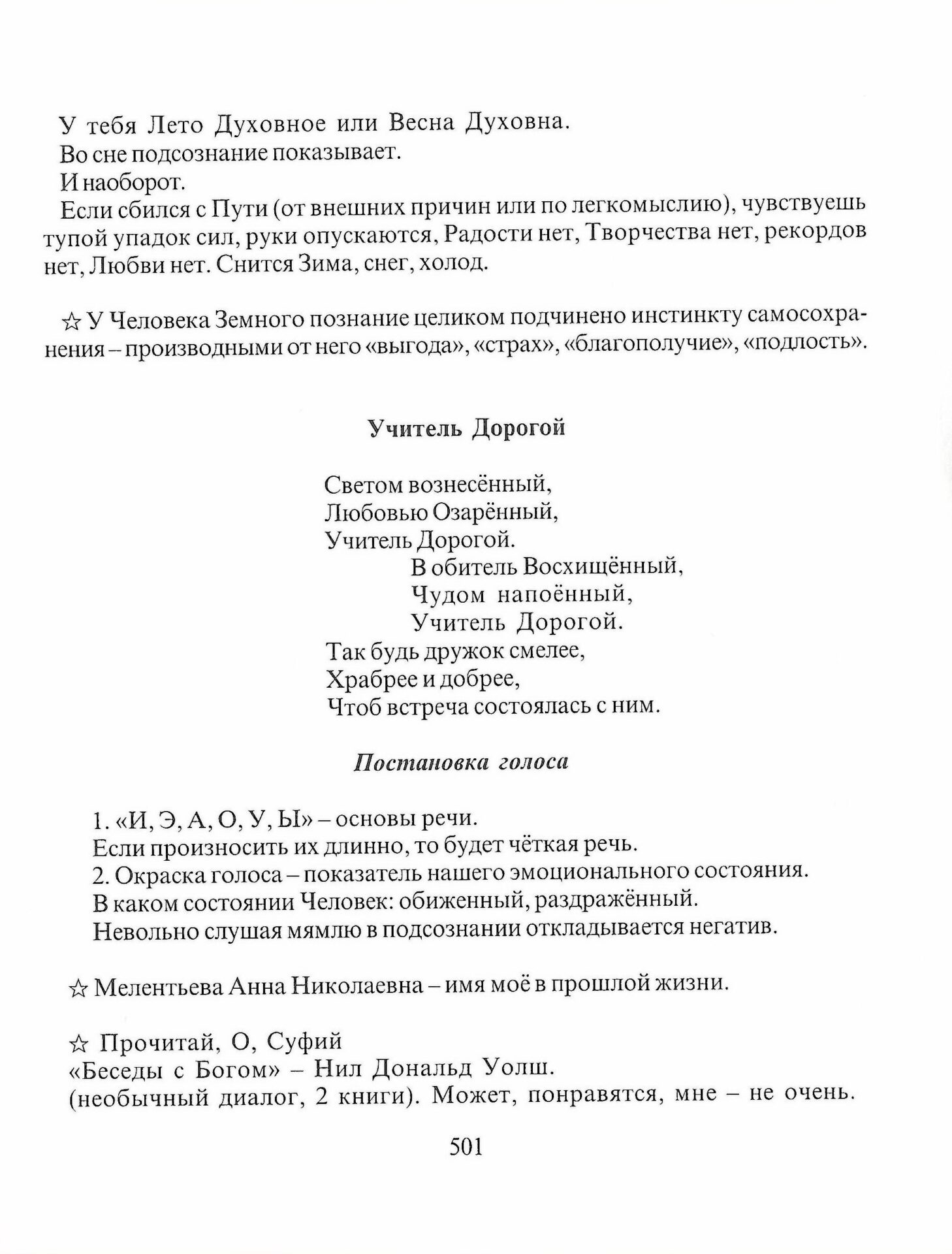 У тебя Лето Духовное или Весна Духовна.
Во сне подсознание показывает.
И наоборот.
Если сбился с Пути (от внешних причин или по легкомыслию), чувствуешь тупой упадок сил, руки опускаются, Радости нет, Творчества нет, рекордов нет, Любви нет. Снится Зима, снег, холод.

☆ У Человека Земного познание целиком подчинено инстинкту самосохранения – производными от него «выгода», «страх», «благополучие», «подлость».

Учитель Дорогой

Светом вознесённый,
Любовью Озарённый,
Учитель Дорогой.
В обитель Восхищённый,
Чудом напоённый,
Учитель Дорогой.
Так будь дружок смелее,
Храбрее и добрее,
Чтоб встреча состоялась с ним.

Постановка голоса

1. «И, Э, А, О, У, Ы» – основы речи.
Если произносить их длинно, то будет чёткая речь.
2. Окраска голоса – показатель нашего эмоционального состояния.
В каком состоянии Человек: обиженный, раздражённый.
Невольно слушая мямлю в подсознании откладывается негатив.

☆ Мелентьева Анна Николаевна – имя моё в прошлой жизни.

☆ Прочитай, О, Суфий
«Беседы с Богом» – Нил Дональд Уолш.
(необычный диалог, 2 книги). Может, понравятся, мне – не очень.

501